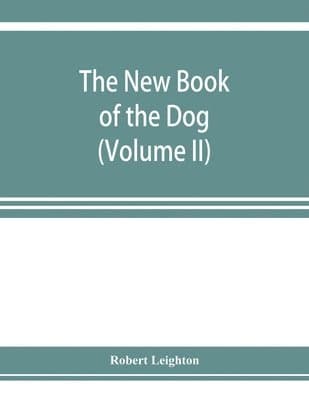 The New Book of the Dog (Volume II)

Robert Leighton